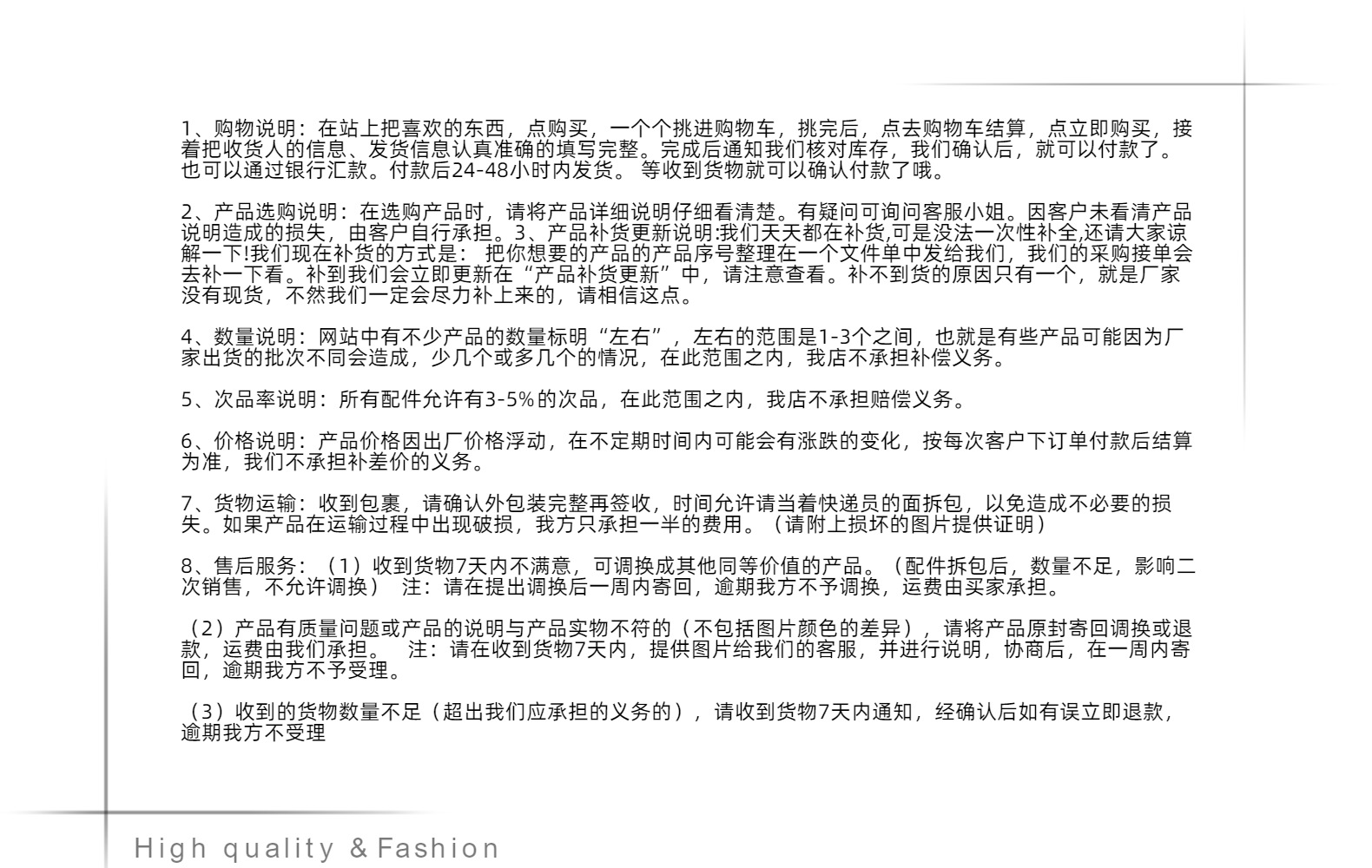 1、购物说明：在站上把喜欢的东西，点购买，一个个挑进购物车，挑完后，点去购物车结算，点立即购买，接着把收货人的信息、发货信息认真准确的填写完整。完成后通知我们核对库存，我们确认后，就可以付款了。也可以通过银行汇款。付款后24-48小时内发货。 等收到货物就可以确认付款了哦。

2、产品选购说明：在选购产品时，请将产品详细说明仔细看清楚。有疑问可询问客服小姐。因客户未看清产品说明造成的损失，由客户自行承担。3、产品补货更新说明:我们天天都在补货,可是没法一次性补全,还请大家谅解一下!我们现在补货的方式是： 把你想要的产品的产品序号整理在一个文件单中发给我们，我们的采购接单会去补一下看。补到我们会立即更新在“产品补货更新”中，请注意查看。补不到货的原因只有一个，就是厂家没有现货，不然我们一定会尽力补上来的，请相信这点。

4、数量说明：网站中有不少产品的数量标明“左右”，左右的范围是1-3个之间，也就是有些产品可能因为厂家出货的批次不同会造成，少几个或多几个的情况，在此范围之内，我店不承担补偿义务。

5、次品率说明：所有配件允许有3-5%的次品，在此范围之内，我店不承担赔偿义务。

6、价格说明：产品价格因出厂价格浮动，在不定期时间内可能会有涨跌的变化，按每次客户下订单付款后结算为准，我们不承担补差价的义务。

7、货物运输：收到包裹，请确认外包装完整再签收，时间允许请当着快递员的面拆包，以免造成不必要的损失。如果产品在运输过程中出现破损，我方只承担一半的费用。（请附上损坏的图片提供证明）

8、售后服务：（1）收到货物7天内不满意，可调换成其他同等价值的产品。（配件拆包后，数量不足，影响二次销售，不允许调换） 注：请在提出调换后一周内寄回，逾期我方不予调换，运费由买家承担。

（2）产品有质量问题或产品的说明与产品实物不符的（不包括图片颜色的差异），请将产品原封寄回调换或退款，运费由我们承担。 注：请在收到货物7天内，提供图片给我们的客服，并进行说明，协商后，在一周内寄回，逾期我方不予受理。

（3）收到的货物数量不足（超出我们应承担的义务的），请收到货物7天内通知，经确认后如有误立即退款，逾期我方不受理

High quality & Fashion